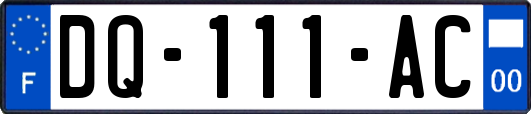 F

DQ-111-AC

00